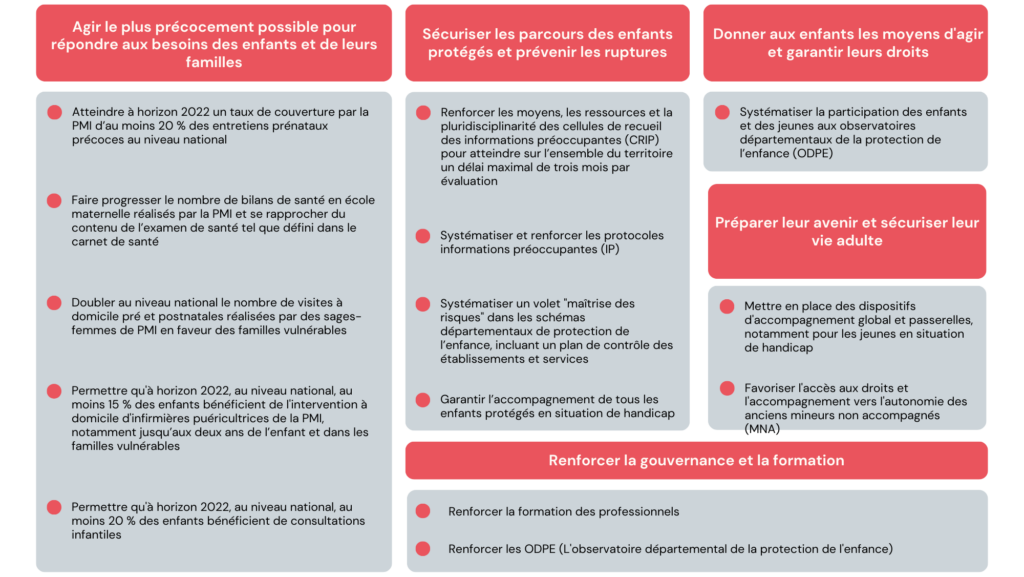 Agir le plus précocement possible pour répondre aux besoins des enfants et de leurs familles

Atteindre à horizon 2022 un taux de couverture par la PMI d'au moins 20 % des entretiens prénataux précoces au niveau national

Faire progresser le nombre de bilans de santé en école maternelle réalisés par la PMI et se rapprocher du contenu de l'examen de santé tel que défini dans le carnet de santé

Doubler au niveau national le nombre de visites à domicile pré et postnatales réalisées par des sages-femmes de PMI en faveur des familles vulnérables

Permettre qu'à horizon 2022, au niveau national, au moins 15 % des enfants bénéficient de l'intervention à domicile d'infirmières puéricultrices de la PMI, notamment jusqu'aux deux ans de l'enfant et dans les familles vulnérables

Permettre qu'à horizon 2022, au niveau national, au moins 20 % des enfants bénéficient de consultations infantiles

Sécuriser les parcours des enfants protégés et prévenir les ruptures

Renforcer les moyens, les ressources et la pluridisciplinarité des cellules de recueil des informations préoccupantes (CRIP) pour atteindre sur l'ensemble du territoire un délai maximal de trois mois par évaluation

Systématiser et renforcer les protocoles informations préoccupantes (IP)

Systématiser un volet "maîtrise des risques" dans les schémas départementaux de protection de l'enfance, incluant un plan de contrôle des établissements et services

Garantir l'accompagnement de tous les enfants protégés en situation de handicap

Donner aux enfants les moyens d'agir et garantir leurs droits

Systématiser la participation des enfants et des jeunes aux observatoires départementaux de la protection de l'enfance (ODPE)

Préparer leur avenir et sécuriser leur vie adulte

Mettre en place des dispositifs d'accompagnement global et passerelles, notamment pour les jeunes en situation de handicap

Favoriser l'accès aux droits et l'accompagnement vers l'autonomie des anciens mineurs non accompagnés (MNA)

Renforcer la gouvernance et la formation

Renforcer la formation des professionnels

Renforcer les ODPE (L'observatoire départemental de la protection de l'enfance)